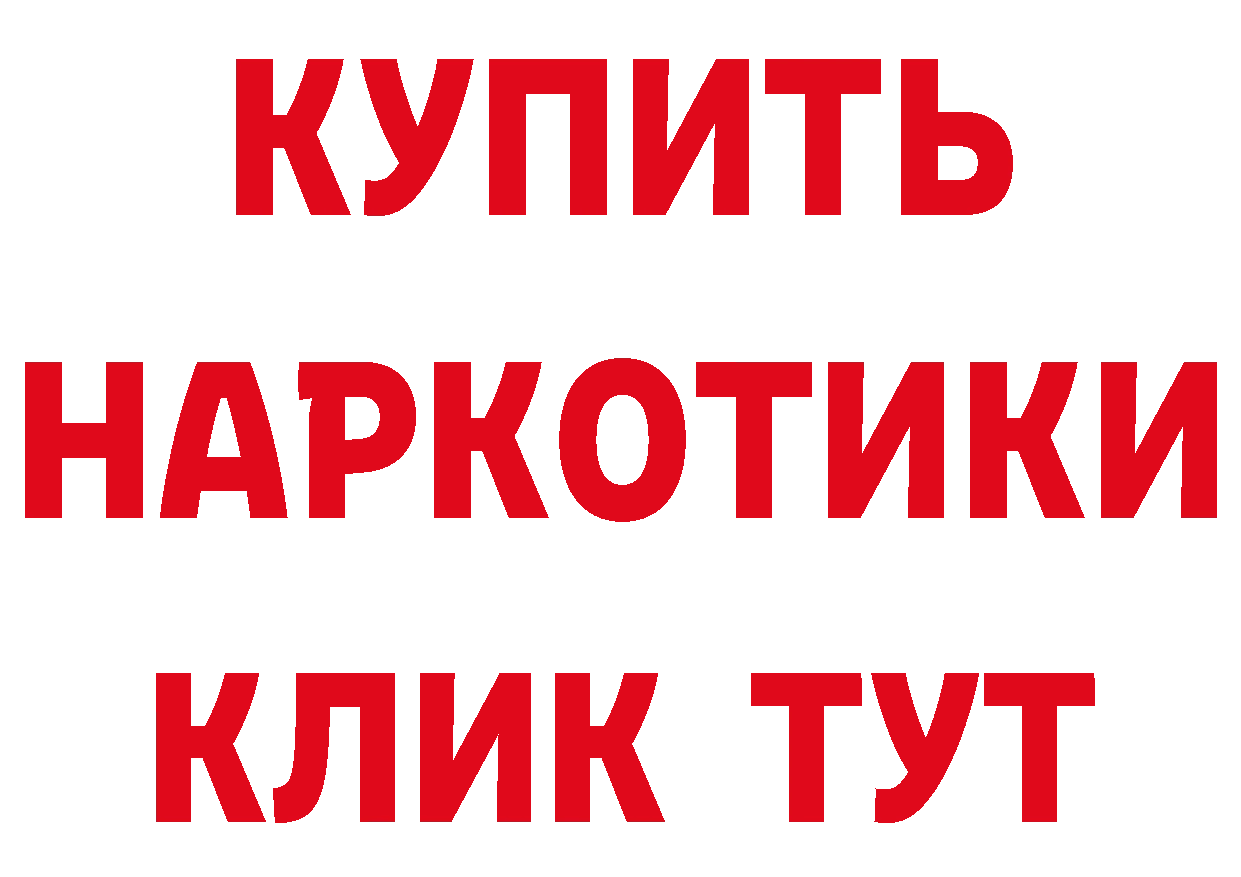 КУПИТЬ НАРКОТИКИ КЛИК ТУТ